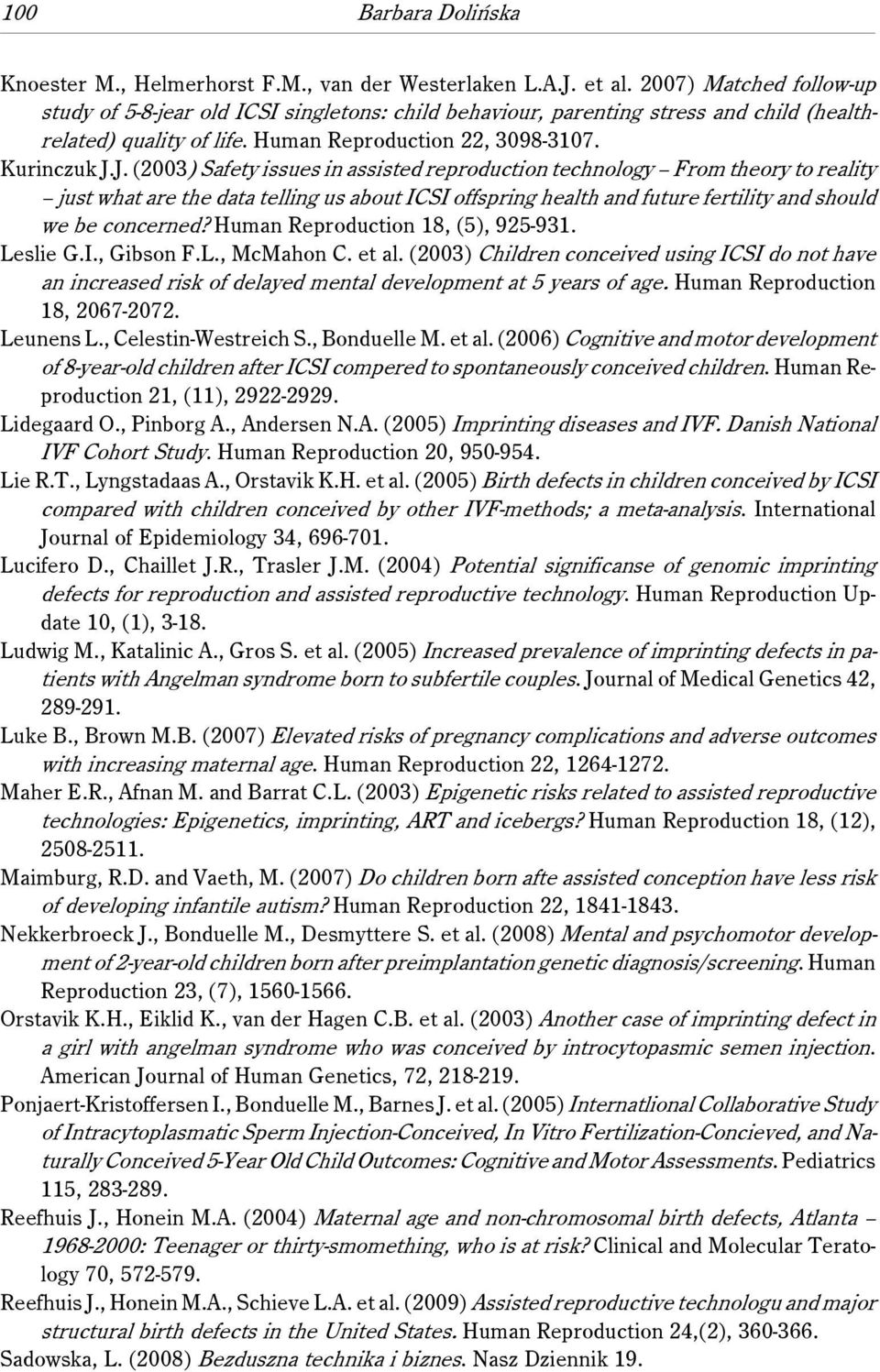 100 Barbara Dolińska

Knoester M., Helmerhorst F.M., van der Westerlaken L.A.J. et al. 2007) Matched follow-up study of 5-8-jear old ICSI singletons: child behaviour, parenting stress and child (health-related) quality of life. Human Reproduction 22, 3098-3107.

Kurinczuk J.J. (2003) Safety issues in assisted reproduction technology – From theory to reality – just what are the data telling us about ICSI offspring health and future fertility and should we be concerned? Human Reproduction 18, (5), 925-931.

Leslie G.I., Gibson F.L., McMahon C. et al. (2003) Children conceived using ICSI do not have an increased risk of delayed mental development at 5 years of age. Human Reproduction 18, 2067-2072.

Leunens L., Celestin-Westreich S., Bonduelle M. et al. (2006) Cognitive and motor development of 8-year-old children after ICSI compered to spontaneously conceived children. Human Reproduction 21, (11), 2922-2929.

Lidegaard O., Pinborg A., Andersen N.A. (2005) Imprinting diseases and IVF. Danish National IVF Cohort Study. Human Reproduction 20, 950-954.

Lie R.T., Lyngstadaas A., Orstavik K.H. et al. (2005) Birth defects in children conceived by ICSI compared with children conceived by other IVF-methods; a meta-analysis. International Journal of Epidemiology 34, 696-701.

Lucifero D., Chaillet J.R., Trasler J.M. (2004) Potential significanse of genomic imprinting defects for reproduction and assisted reproductive technology. Human Reproduction Update 10, (1), 3-18.

Ludwig M., Katalinic A., Gros S. et al. (2005) Increased prevalence of imprinting defects in patients with Angelman syndrome born to subfertile couples. Journal of Medical Genetics 42, 289-291.

Luke B., Brown M.B. (2007) Elevated risks of pregnancy complications and adverse outcomes with increasing maternal age. Human Reproduction 22, 1264-1272.

Maher E.R., Afnan M. and Barrat C.L. (2003) Epigenetic risks related to assisted reproductive technologies: Epigenetics, imprinting, ART and icebergs? Human Reproduction 18, (12), 2508-2511.

Maimburg, R.D. and Vaeth, M. (2007) Do children born afte assisted conception have less risk of developing infantile autism? Human Reproduction 22, 1841-1843.

Nekkerbroeck J., Bonduelle M., Desmyttere S. et al. (2008) Mental and psychomotor development of 2-year-old children born after preimplantation genetic diagnosis/screening. Human Reproduction 23, (7), 1560-1566.

Orstavik K.H., Eiklid K., van der Hagen C.B. et al. (2003) Another case of imprinting defect in a girl with angelman syndrome who was conceived by introcytopasmic semen injection. American Journal of Human Genetics, 72, 218-219.

Ponjaert-Kristoffersen I., Bonduelle M., Barnes J. et al. (2005) Internatlional Collaborative Study of Intracytoplasmatic Sperm Injection-Conceived, In Vitro Fertilization-Concieved, and Naturally Conceived 5-Year Old Child Outcomes: Cognitive and Motor Assessments. Pediatrics 115, 283-289.

Reefhuis J., Honein M.A. (2004) Maternal age and non-chromosomal birth defects, Atlanta – 1968-2000: Teenager or thirty-smomething, who is at risk? Clinical and Molecular Teratology 70, 572-579.

Reefhuis J., Honein M.A., Schieve L.A. et al. (2009) Assisted reproductive technologu and major structural birth defects in the United States. Human Reproduction 24,(2), 360-366.

Sadowska, L. (2008) Bezduszna technika i biznes. Nasz Dziennik 19.